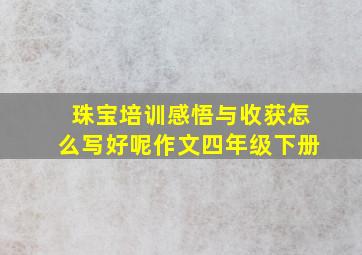 珠宝培训感悟与收获怎么写好呢作文四年级下册